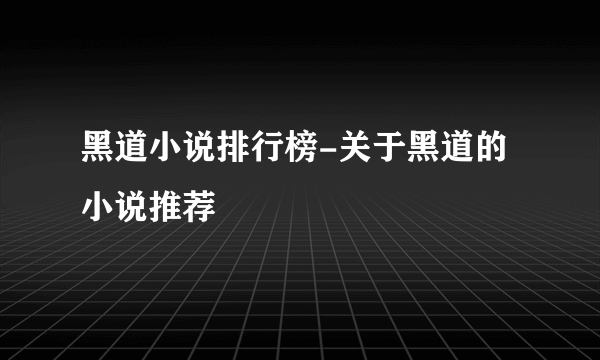 黑道小说排行榜-关于黑道的小说推荐